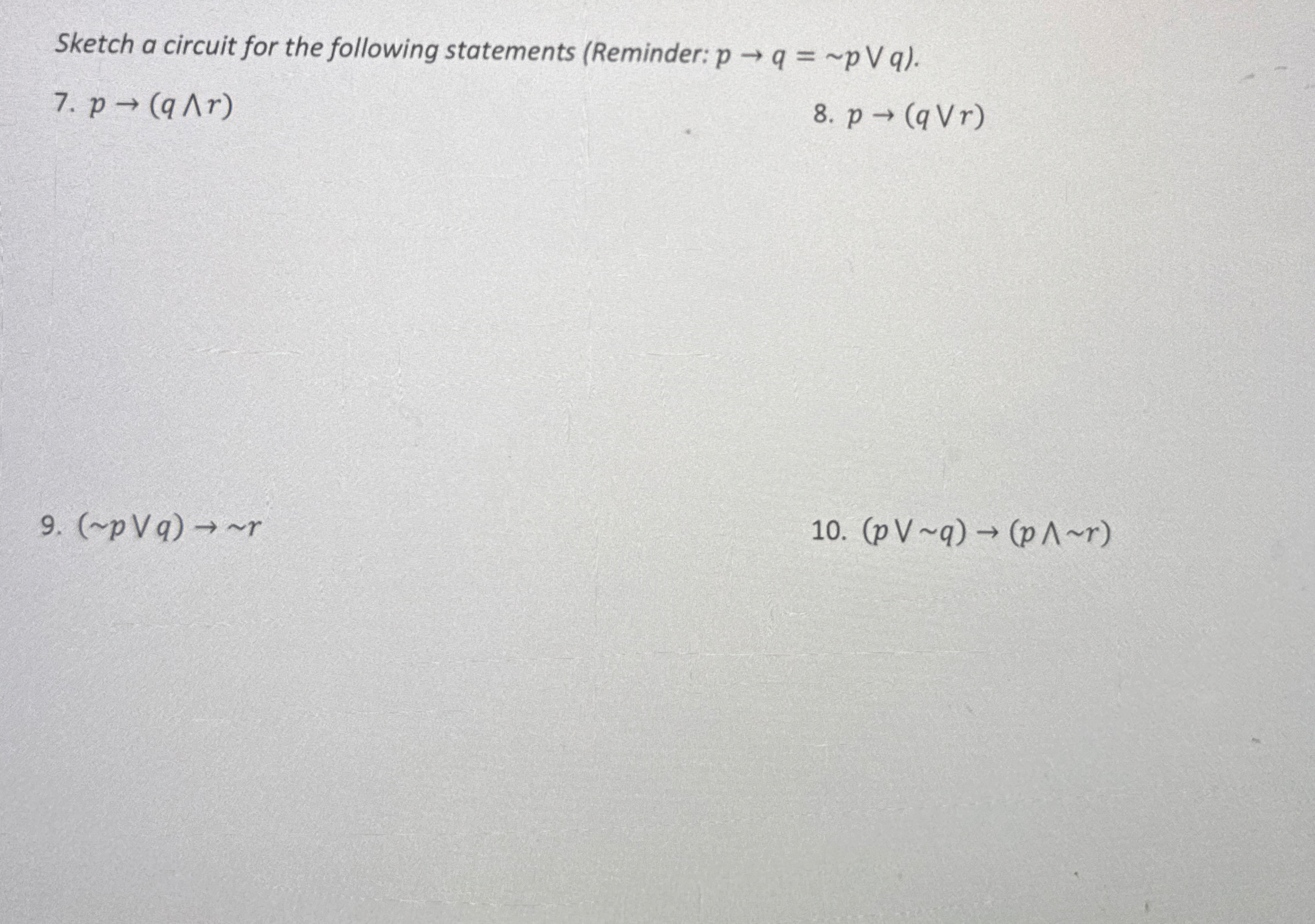 Sketch a circuit for the following statements (Reminder: $p \rightarrow q = \sim p \vee q$).

7. $p \rightarrow (q \wedge r)$

8. $p \rightarrow (q \vee r)$

9. $(\sim p \vee q) \rightarrow \sim r$

10. $(p \vee \sim q) \rightarrow (p \wedge \sim r)$